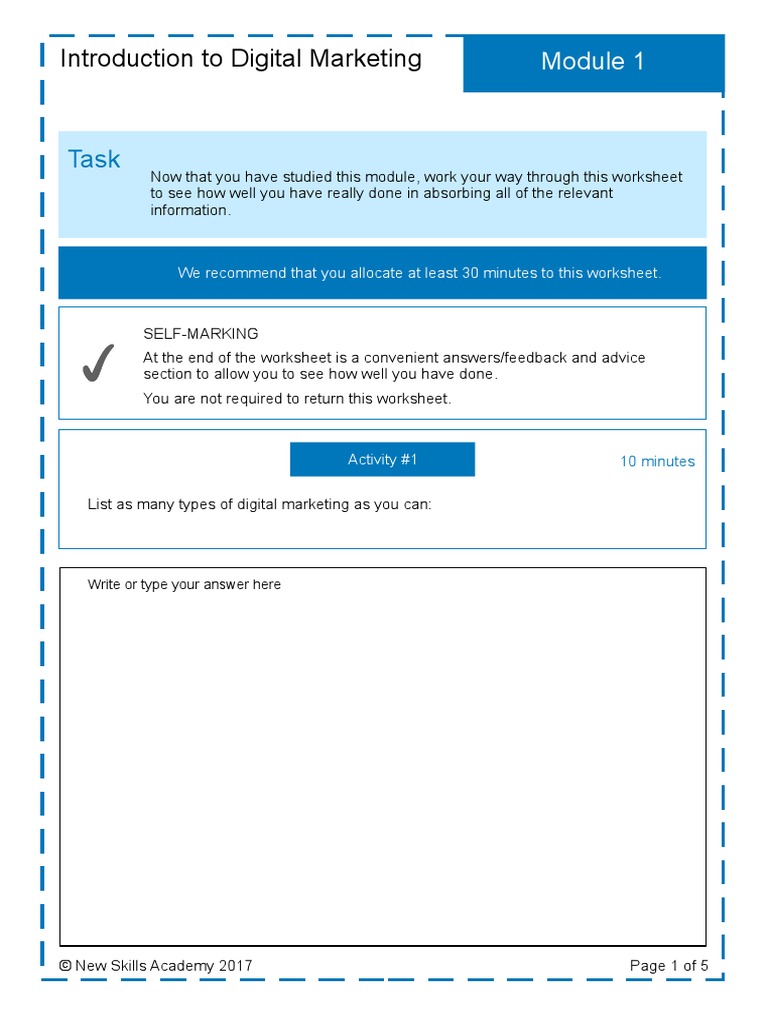 Introduction to Digital Marketing

Module 1

Task

Now that you have studied this module, work your way through this worksheet to see how well you have really done in absorbing all of the relevant information.

We recommend that you allocate at least 30 minutes to this worksheet.

✓

SELF-MARKING

At the end of the worksheet is a convenient answers/feedback and advice section to allow you to see how well you have done.

You are not required to return this worksheet.

Activity #1

10 minutes

List as many types of digital marketing as you can:

Write or type your answer here

© New Skills Academy 2017

Page 1 of 5